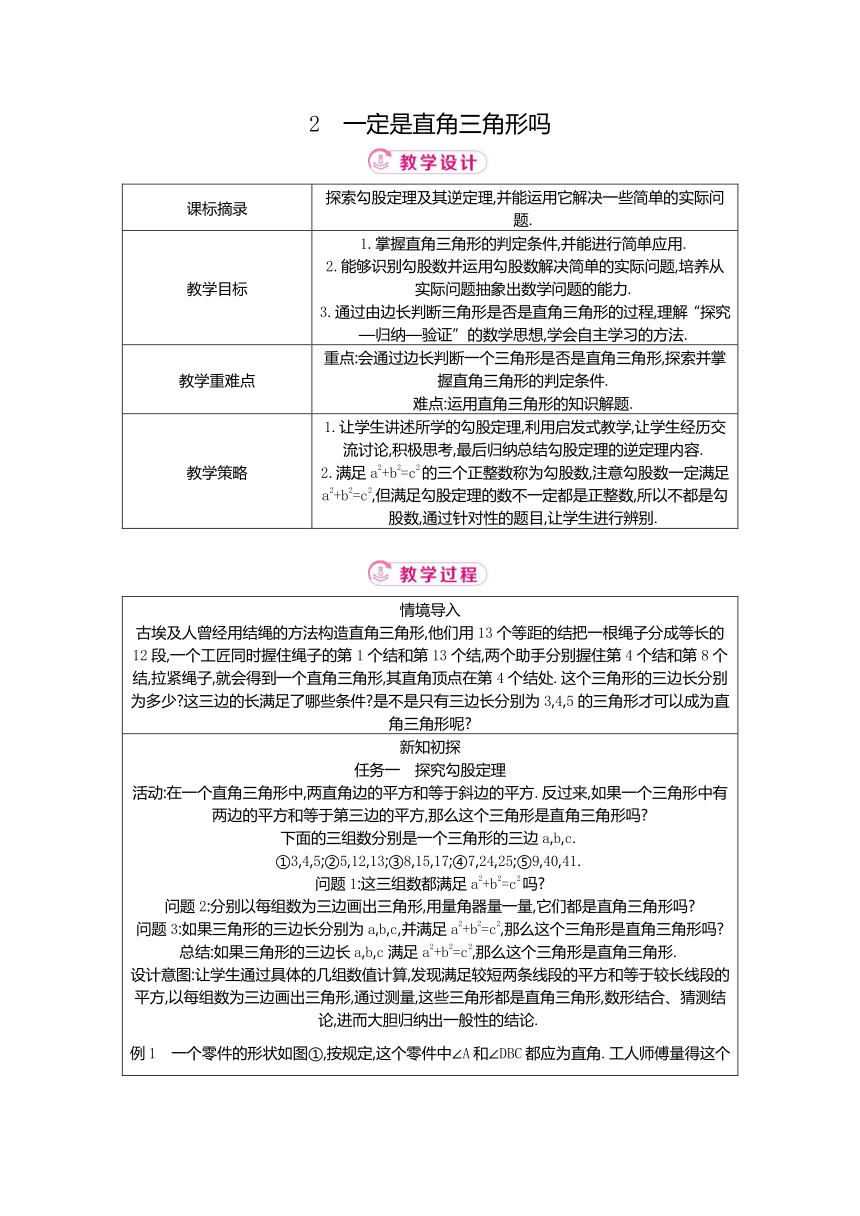 2　一定是直角三角形吗

教学设计

| 课标摘录 | 探索勾股定理及其逆定理,并能运用它解决一些简单的实际问题. |
|---|---|
| 教学目标 | 1. 掌握直角三角形的判定条件,并能进行简单应用. 2. 能够识别勾股数并运用勾股数解决简单的实际问题,培养从实际问题抽象出数学问题的能力. 3. 通过由边长判断三角形是否是直角三角形的过程,理解“探究—归纳—验证”的数学思想,学会自主学习的方法. |
| 教学重难点 | 重点:会通过边长判断一个三角形是否是直角三角形,探索并掌握直角三角形的判定条件. 难点:运用直角三角形的知识解题. |
| 教学策略 | 1. 让学生讲述所学的勾股定理,利用启发式教学,让学生经历交流讨论,积极思考,最后归纳总结勾股定理的逆定理内容. 2. 满足 $a^2+b^2=c^2$ 的三个正整数称为勾股数,注意勾股数一定满足 $a^2+b^2=c^2$,但满足勾股定理的数不一定都是正整数,所以不都是勾股数,通过针对性的题目,让学生进行辨别. |

教学过程

情境导入
古埃及人曾经用结绳的方法构造直角三角形,他们用 13 个等距的结把一根绳子分成等长的 12 段,一个工匠同时握住绳子的第 1 个结和第 13 个结,两个助手分别握住第 4 个结和第 8 个结,拉紧绳子,就会得到一个直角三角形,其直角顶点在第 4 个结处. 这个三角形的三边长分别为多少?这三边的长满足了哪些条件?是不是只有三边长分别为 3,4,5 的三角形才可以成为直角三角形呢?

新知初探
任务一　探究勾股定理
活动:在一个直角三角形中,两直角边的平方和等于斜边的平方. 反过来,如果一个三角形中有两边的平方和等于第三边的平方,那么这个三角形是直角三角形吗?
下面的三组数分别是一个三角形的三边 a,b,c.
①3,4,5;②5,12,13;③8,15,17;④7,24,25;⑤9,40,41.
问题 1:这三组数都满足 $a^2+b^2=c^2$ 吗?
问题 2:分别以每组数为三边画出三角形,用量角器量一量,它们都是直角三角形吗?
问题 3:如果三角形的三边长分别为 a,b,c,并满足 $a^2+b^2=c^2$,那么这个三角形是直角三角形吗?
总结:如果三角形的三边长 a,b,c 满足 $a^2+b^2=c^2$,那么这个三角形是直角三角形.
设计意图:让学生通过具体的几组数值计算,发现满足较短两条线段的平方和等于较长线段的平方,以每组数为三边画出三角形,通过测量,这些三角形都是直角三角形,数形结合、猜测结论,进而大胆归纳出一般性的结论.

例 1　一个零件的形状如图①,按规定,这个零件中∠A 和∠DBC 都应为直角. 工人师傅量得这个